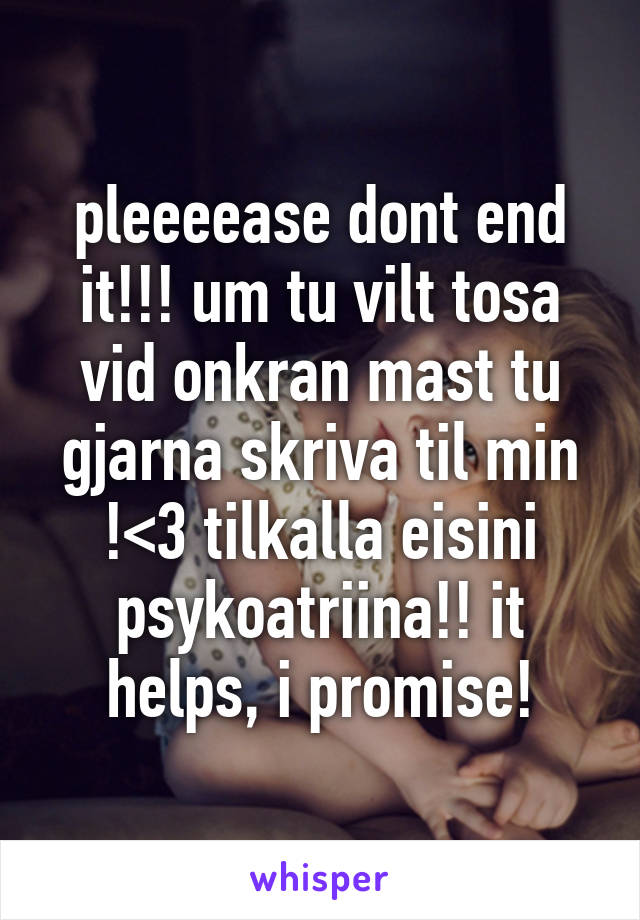 pleeeease dont end it!!! um tu vilt tosa vid onkran mast tu gjarna skriva til min !<3 tilkalla eisini psykoatriina!! it helps, i promise!

whisper